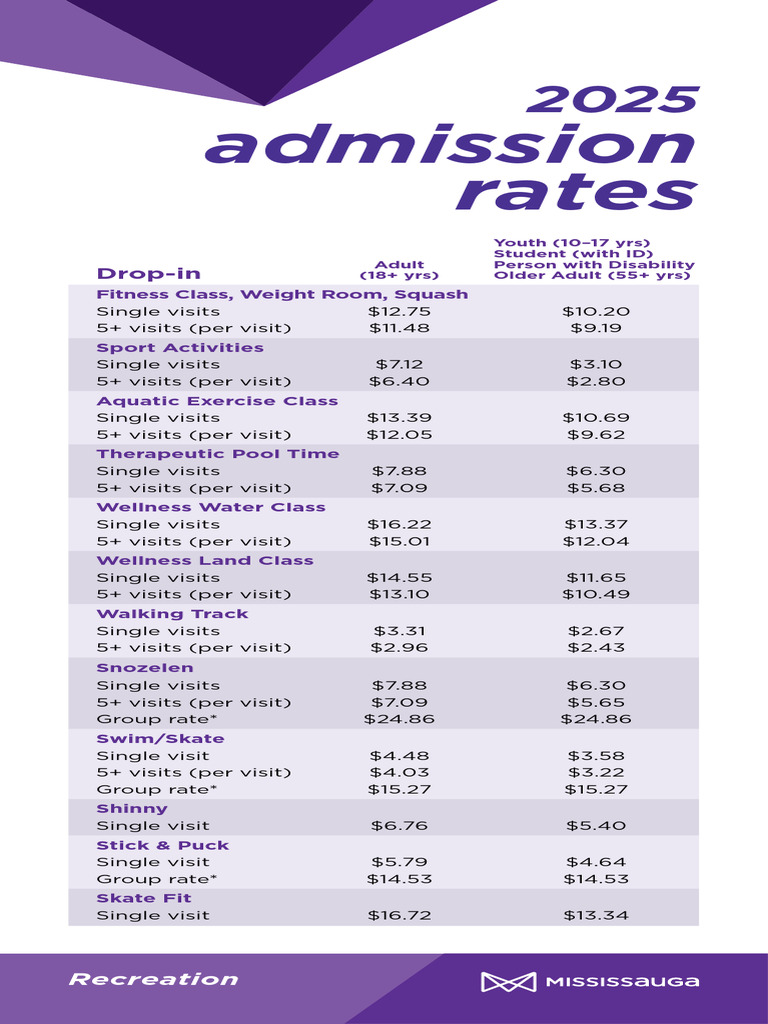 2025
admission
rates

| Drop-in | Adult (18+ yrs) | Youth (10–17 yrs) Student (with ID) Person with Disability Older Adult (55+ yrs) |
|---|---|---|
| **Fitness Class, Weight Room, Squash** | | |
| Single visits | $12.75 | $10.20 |
| 5+ visits (per visit) | $11.48 | $9.19 |
| **Sport Activities** | | |
| Single visits | $7.12 | $3.10 |
| 5+ visits (per visit) | $6.40 | $2.80 |
| **Aquatic Exercise Class** | | |
| Single visits | $13.39 | $10.69 |
| 5+ visits (per visit) | $12.05 | $9.62 |
| **Therapeutic Pool Time** | | |
| Single visits | $7.88 | $6.30 |
| 5+ visits (per visit) | $7.09 | $5.68 |
| **Wellness Water Class** | | |
| Single visits | $16.22 | $13.37 |
| 5+ visits (per visit) | $15.01 | $12.04 |
| **Wellness Land Class** | | |
| Single visits | $14.55 | $11.65 |
| 5+ visits (per visit) | $13.10 | $10.49 |
| **Walking Track** | | |
| Single visits | $3.31 | $2.67 |
| 5+ visits (per visit) | $2.96 | $2.43 |
| **Snozelen** | | |
| Single visits | $7.88 | $6.30 |
| 5+ visits (per visit) | $7.09 | $5.65 |
| Group rate* | $24.86 | $24.86 |
| **Swim/Skate** | | |
| Single visit | $4.48 | $3.58 |
| 5+ visits (per visit) | $4.03 | $3.22 |
| Group rate* | $15.27 | $15.27 |
| **Shinny** | | |
| Single visit | $6.76 | $5.40 |
| **Stick & Puck** | | |
| Single visit | $5.79 | $4.64 |
| Group rate* | $14.53 | $14.53 |
| **Skate Fit** | | |
| Single visit | $16.72 | $13.34 |

Recreation

MISSISSAUGA